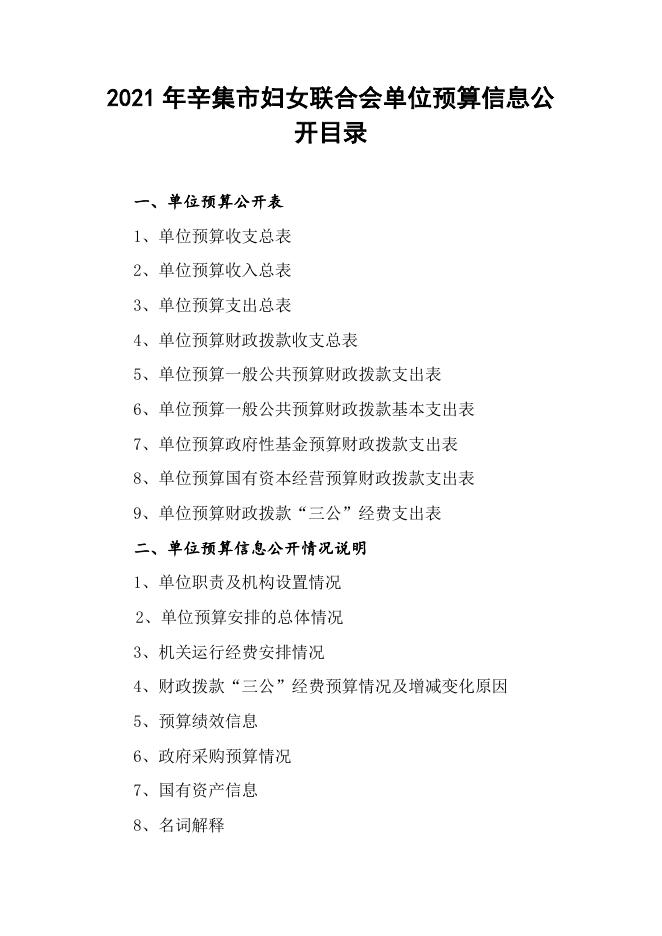 2021 年辛集市妇女联合会单位预算信息公开目录

一、单位预算公开表

1、单位预算收支总表

2、单位预算收入总表

3、单位预算支出总表

4、单位预算财政拨款收支总表

5、单位预算一般公共预算财政拨款支出表

6、单位预算一般公共预算财政拨款基本支出表

7、单位预算政府性基金预算财政拨款支出表

8、单位预算国有资本经营预算财政拨款支出表

9、单位预算财政拨款“三公”经费支出表

二、单位预算信息公开情况说明

1、单位职责及机构设置情况

2、单位预算安排的总体情况

3、机关运行经费安排情况

4、财政拨款“三公”经费预算情况及增减变化原因

5、预算绩效信息

6、政府采购预算情况

7、国有资产信息

8、名词解释